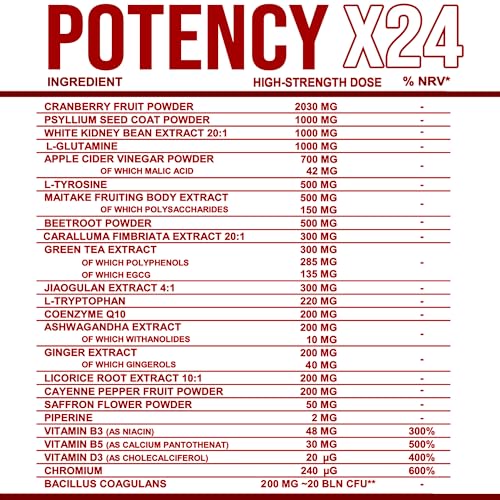 POTENCY X24

| INGREDIENT | HIGH-STRENGTH DOSE | % NRV* |
|---|---|---|
| CRANBERRY FRUIT POWDER | 2030 MG | - |
| PSYLLIUM SEED COAT POWDER | 1000 MG | - |
| WHITE KIDNEY BEAN EXTRACT 20:1 | 1000 MG | - |
| L-GLUTAMINE | 1000 MG | - |
| APPLE CIDER VINEGAR POWDER | 700 MG | - |
| OF WHICH MALIC ACID | 42 MG | |
| L-TYROSINE | 500 MG | - |
| MAITAKE FRUITING BODY EXTRACT | 500 MG | - |
| OF WHICH POLYSACCHARIDES | 150 MG | |
| BEETROOT POWDER | 500 MG | - |
| CARALLUMA FIMBRIATA EXTRACT 20:1 | 300 MG | - |
| GREEN TEA EXTRACT | 300 MG | - |
| OF WHICH POLYPHENOLS | 285 MG | |
| OF WHICH EGCG | 135 MG | |
| JIAOGULAN EXTRACT 4:1 | 300 MG | - |
| L-TRYPTOPHAN | 220 MG | - |
| COENZYME Q10 | 200 MG | - |
| ASHWAGANDHA EXTRACT | 200 MG | - |
| OF WHICH WITHANOLIDES | 10 MG | |
| GINGER EXTRACT | 200 MG | - |
| OF WHICH GINGEROLS | 40 MG | |
| LICORICE ROOT EXTRACT 10:1 | 200 MG | - |
| CAYENNE PEPPER FRUIT POWDER | 200 MG | - |
| SAFFRON FLOWER POWDER | 50 MG | - |
| PIPERINE | 2 MG | - |
| VITAMIN B3 (AS NIACIN) | 48 MG | 300% |
| VITAMIN B5 (AS CALCIUM PANTOTHENAT) | 30 MG | 500% |
| VITAMIN D3 (AS CHOLECALCIFEROL) | 20 µG | 400% |
| CHROMIUM | 240 µG | 600% |
| BACILLUS COAGULANS | 200 MG ~20 BLN CFU** | - |